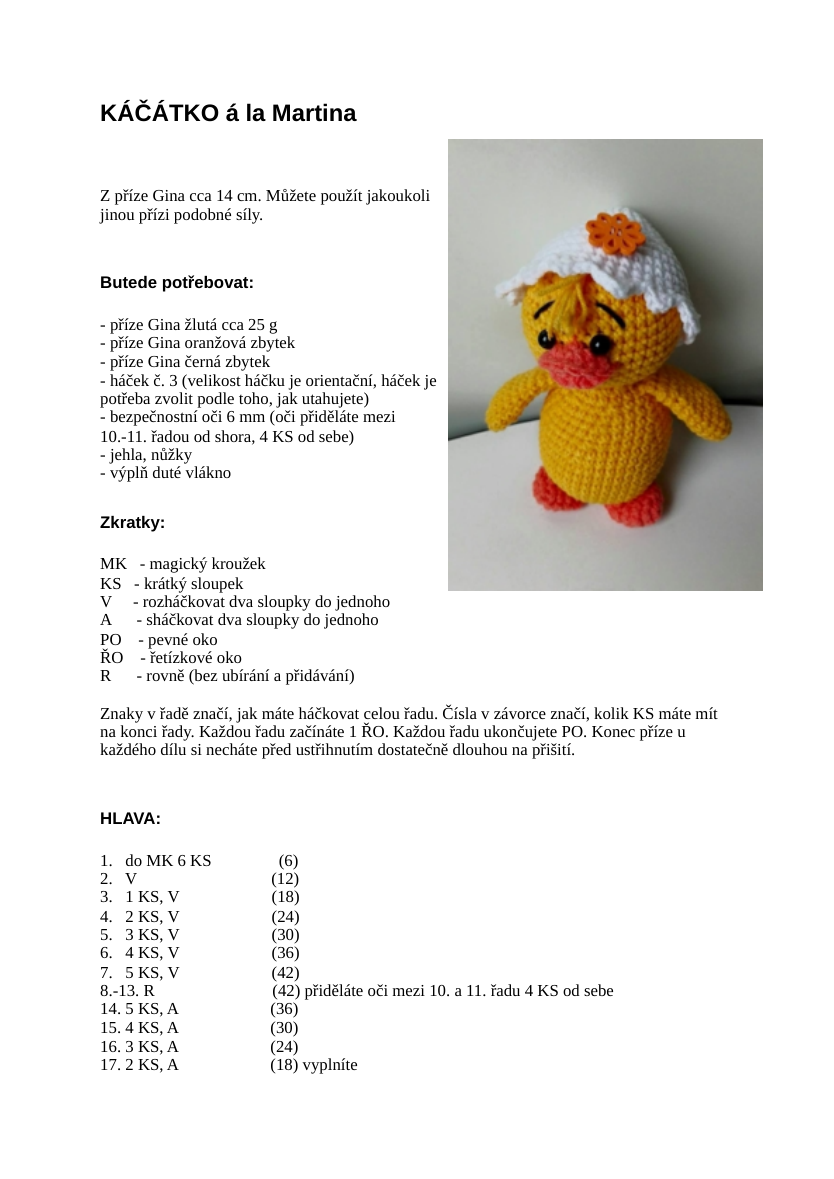 KÁČÁTKO á la Martina

Z příze Gina cca 14 cm. Můžete použít jakoukoli jinou přízi podobné síly.

Butede potřebovat:

- příze Gina žlutá cca 25 g
- příze Gina oranžová zbytek
- příze Gina černá zbytek
- háček č. 3 (velikost háčku je orientační, háček je potřeba zvolit podle toho, jak utahujete)
- bezpečnostní oči 6 mm (oči přiděláte mezi 10.-11. řadou od shora, 4 KS od sebe)
- jehla, nůžky
- výplň duté vlákno

Zkratky:

MK - magický kroužek
KS - krátký sloupek
V - rozháčkovat dva sloupky do jednoho
A - sháčkovat dva sloupky do jednoho
PO - pevné oko
ŘO - řetízkové oko
R - rovně (bez ubírání a přidávání)

Znaky v řadě značí, jak máte háčkovat celou řadu. Čísla v závorce značí, kolik KS máte mít na konci řady. Každou řadu začínáte 1 ŘO. Každou řadu ukončujete PO. Konec příze u každého dílu si necháte před ustřihnutím dostatečně dlouhou na přišití.

HLAVA:

1. do MK 6 KS (6)
2. V (12)
3. 1 KS, V (18)
4. 2 KS, V (24)
5. 3 KS, V (30)
6. 4 KS, V (36)
7. 5 KS, V (42)
8.-13. R (42) přiděláte oči mezi 10. a 11. řadu 4 KS od sebe
14. 5 KS, A (36)
15. 4 KS, A (30)
16. 3 KS, A (24)
17. 2 KS, A (18) vyplníte